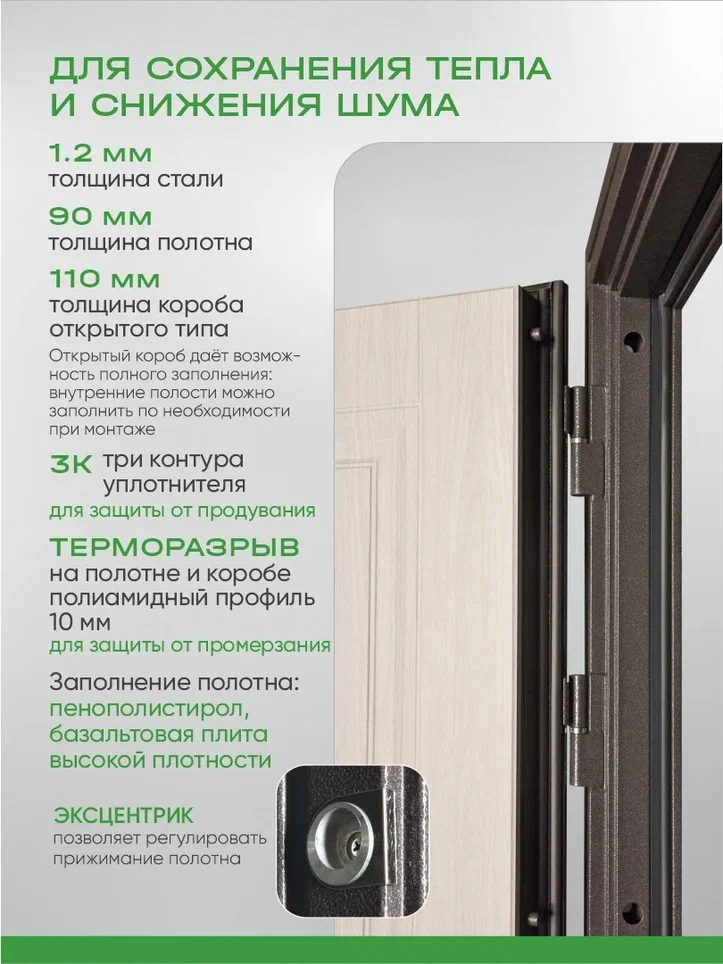 ДЛЯ СОХРАНЕНИЯ ТЕПЛА И СНИЖЕНИЯ ШУМА

1.2 мм
толщина стали

90 мм
толщина полотна

110 мм
толщина короба открытого типа

Открытый короб даёт возможность полного заполнения: внутренние полости можно заполнить по необходимости при монтаже

3К три контура уплотнителя
для защиты от продувания

ТЕРМОРАЗРЫВ
на полотне и коробе полиамидный профиль 10 мм
для защиты от промерзания

Заполнение полотна:
пенополистирол, базальтовая плита высокой плотности

ЭКСЦЕНТРИК
позволяет регулировать прижимание полотна